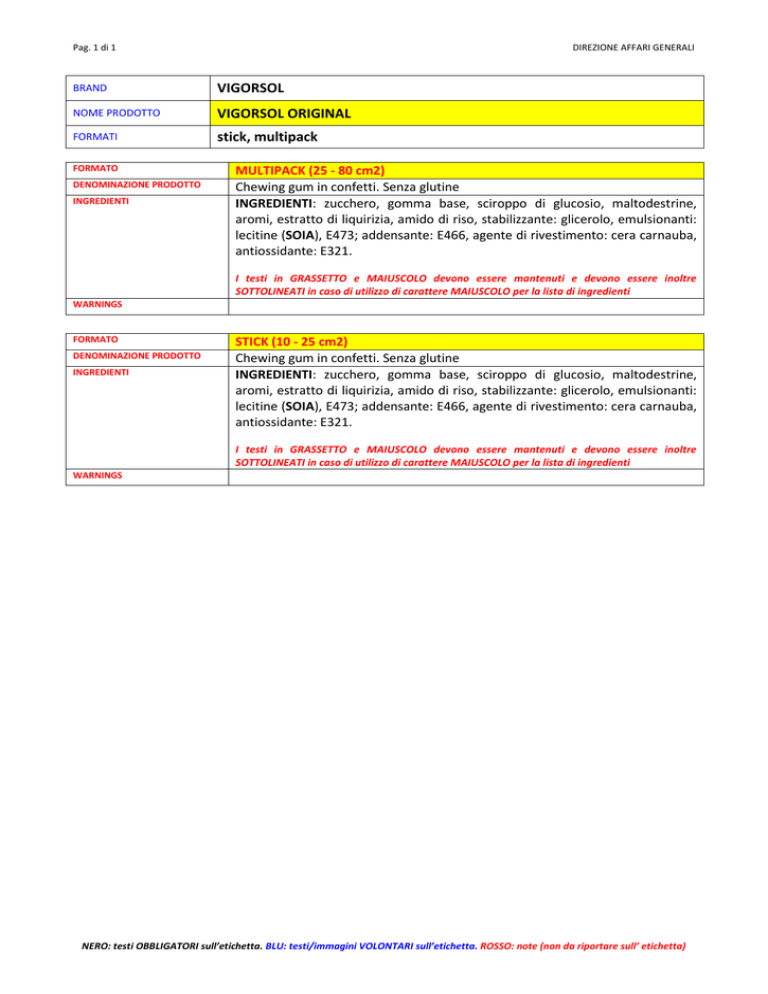 Pag. 1 di 1

DIREZIONE AFFARI GENERALI

| BRAND | VIGORSOL |
|---|---|
| NOME PRODOTTO | VIGORSOL ORIGINAL |
| FORMATI | stick, multipack |

| FORMATO | MULTIPACK (25 - 80 cm2) |
|---|---|
| DENOMINAZIONE PRODOTTO | Chewing gum in confetti. Senza glutine |
| INGREDIENTI | INGREDIENTI: zucchero, gomma base, sciroppo di glucosio, maltodestrine, aromi, estratto di liquirizia, amido di riso, stabilizzante: glicerolo, emulsionanti: lecitine (SOIA), E473; addensante: E466, agente di rivestimento: cera carnauba, antiossidante: E321. I testi in GRASSETTO e MAIUSCOLO devono essere mantenuti e devono essere inoltre SOTTOLINEATI in caso di utilizzo di carattere MAIUSCOLO per la lista di ingredienti |
| WARNINGS | |

| FORMATO | STICK (10 - 25 cm2) |
|---|---|
| DENOMINAZIONE PRODOTTO | Chewing gum in confetti. Senza glutine |
| INGREDIENTI | INGREDIENTI: zucchero, gomma base, sciroppo di glucosio, maltodestrine, aromi, estratto di liquirizia, amido di riso, stabilizzante: glicerolo, emulsionanti: lecitine (SOIA), E473; addensante: E466, agente di rivestimento: cera carnauba, antiossidante: E321. I testi in GRASSETTO e MAIUSCOLO devono essere mantenuti e devono essere inoltre SOTTOLINEATI in caso di utilizzo di carattere MAIUSCOLO per la lista di ingredienti |
| WARNINGS | |

NERO: testi OBBLIGATORI sull'etichetta. BLU: testi/immagini VOLONTARI sull'etichetta. ROSSO: note (non da riportare sull' etichetta)